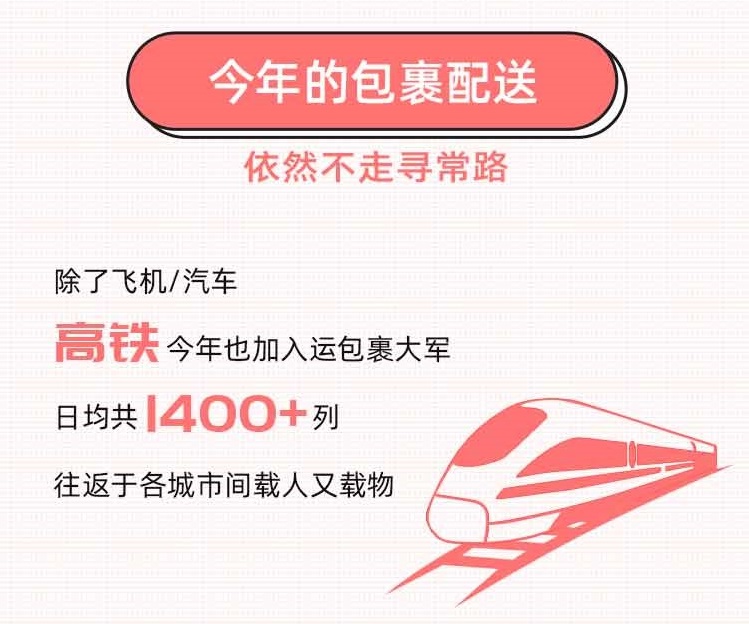 今年的包裹配送

依然不走寻常路

除了飞机/汽车

高铁 今年也加入运包裹大军

日均共 1400+ 列

往返于各城市间载人又载物